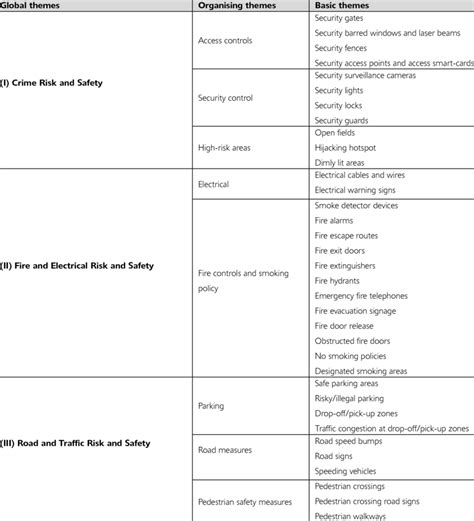 | Global themes | Organising themes | Basic themes |
|---|---|---|
| (I) Crime Risk and Safety | Access controls | Security gates |
| | | Security barred windows and laser beams |
| | | Security fences |
| | | Security access points and access smart-cards |
| | Security control | Security surveillance cameras |
| | | Security lights |
| | | Security locks |
| | | Security guards |
| | High-risk areas | Open fields |
| | | Hijacking hotspot |
| | | Dimly lit areas |
| (II) Fire and Electrical Risk and Safety | Electrical | Electrical cables and wires |
| | | Electrical warning signs |
| | Fire controls and smoking policy | Smoke detector devices |
| | | Fire alarms |
| | | Fire escape routes |
| | | Fire exit doors |
| | | Fire extinguishers |
| | | Fire hydrants |
| | | Emergency fire telephones |
| | | Fire evacuation signage |
| | | Fire door release |
| | | Obstructed fire doors |
| | | No smoking policies |
| | | Designated smoking areas |
| (III) Road and Traffic Risk and Safety | Parking | Safe parking areas |
| | | Risky/illegal parking |
| | | Drop-off/pick-up zones |
| | | Traffic congestion at drop-off/pick-up zones |
| | Road measures | Road speed bumps |
| | | Road signs |
| | | Speeding vehicles |
| | Pedestrian safety measures | Pedestrian crossings |
| | | Pedestrian crossing road signs |
| | | Pedestrian walkways |